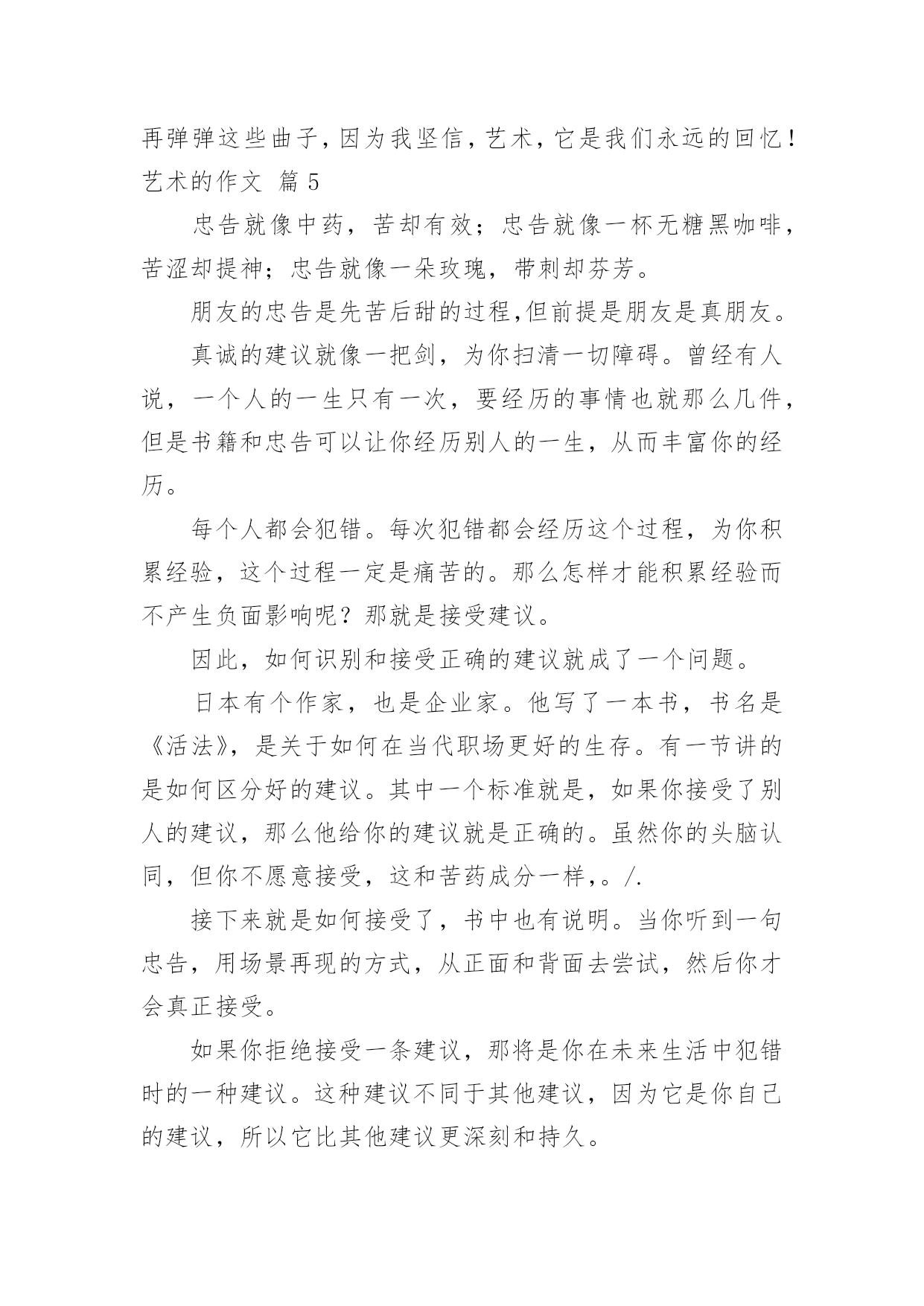 再弹弹这些曲子，因为我坚信，艺术，它是我们永远的回忆！
艺术的作文 篇5

忠告就像中药，苦却有效；忠告就像一杯无糖黑咖啡，苦涩却提神；忠告就像一朵玫瑰，带刺却芬芳。

朋友的忠告是先苦后甜的过程,但前提是朋友是真朋友。

真诚的建议就像一把剑，为你扫清一切障碍。曾经有人说，一个人的一生只有一次，要经历的事情也就那么几件，但是书籍和忠告可以让你经历别人的一生，从而丰富你的经历。

每个人都会犯错。每次犯错都会经历这个过程，为你积累经验，这个过程一定是痛苦的。那么怎样才能积累经验而不产生负面影响呢？那就是接受建议。

因此，如何识别和接受正确的建议就成了一个问题。

日本有个作家，也是企业家。他写了一本书，书名是《活法》，是关于如何在当代职场更好的生存。有一节讲的是如何区分好的建议。其中一个标准就是，如果你接受了别人的建议，那么他给你的建议就是正确的。虽然你的头脑认同，但你不愿意接受，这和苦药成分一样,。/.

接下来就是如何接受了，书中也有说明。当你听到一句忠告，用场景再现的方式，从正面和背面去尝试，然后你才会真正接受。

如果你拒绝接受一条建议，那将是你在未来生活中犯错时的一种建议。这种建议不同于其他建议，因为它是你自己的建议，所以它比其他建议更深刻和持久。